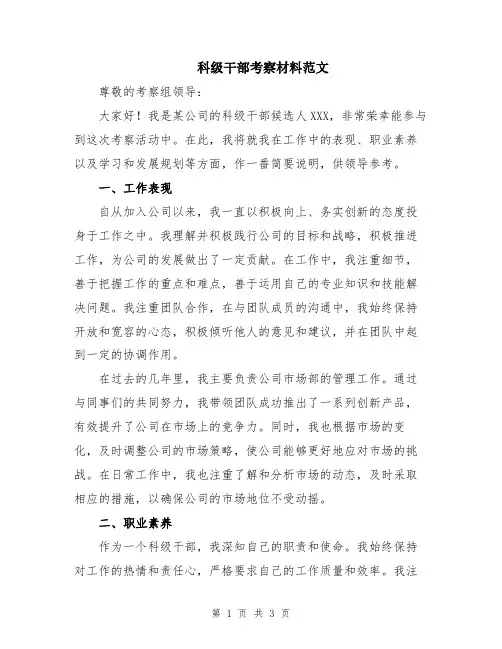 科级干部考察材料范文

尊敬的考察组领导：

大家好！我是某公司的科级干部候选人XXX，非常荣幸能参与到这次考察活动中。在此，我将就我在工作中的表现、职业素养以及学习和发展规划等方面，作一番简要说明，供领导参考。

一、工作表现

自从加入公司以来，我一直以积极向上、务实创新的态度投身于工作之中。我理解并积极践行公司的目标和战略，积极推进工作，为公司的发展做出了一定贡献。在工作中，我注重细节，善于把握工作的重点和难点，善于运用自己的专业知识和技能解决问题。我注重团队合作，在与团队成员的沟通中，我始终保持开放和宽容的心态，积极倾听他人的意见和建议，并在团队中起到一定的协调作用。

在过去的几年里，我主要负责公司市场部的管理工作。通过与同事们的共同努力，我带领团队成功推出了一系列创新产品，有效提升了公司在市场上的竞争力。同时，我也根据市场的变化，及时调整公司的市场策略，使公司能够更好地应对市场的挑战。在日常工作中，我也注重了解和分析市场的动态，及时采取相应的措施，以确保公司的市场地位不受动摇。

二、职业素养

作为一个科级干部，我深知自己的职责和使命。我始终保持对工作的热情和责任心，严格要求自己的工作质量和效率。我注

第 1 页 共 3 页